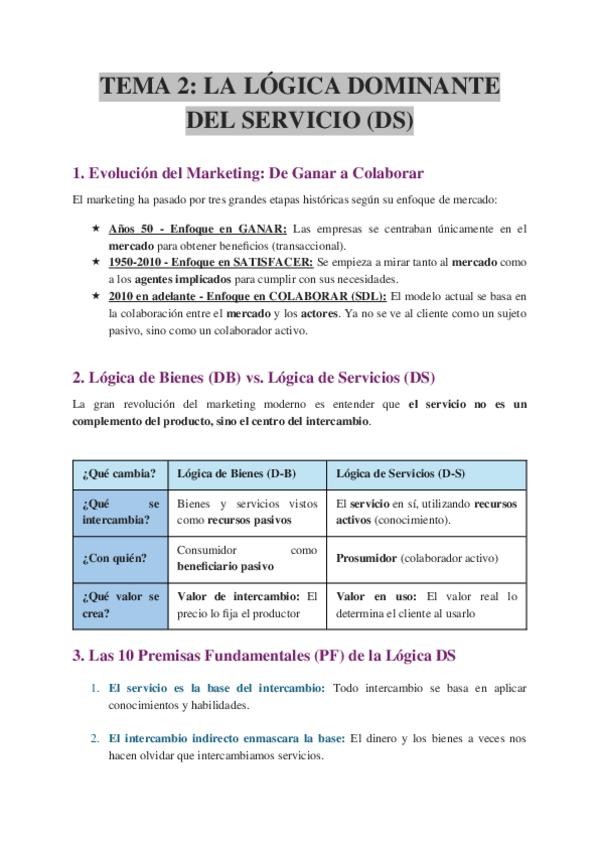 TEMA 2: LA LÓGICA DOMINANTE DEL SERVICIO (DS)

1. Evolución del Marketing: De Ganar a Colaborar

El marketing ha pasado por tres grandes etapas históricas según su enfoque de mercado:

★ Años 50 - Enfoque en GANAR: Las empresas se centraban únicamente en el mercado para obtener beneficios (transaccional).
★ 1950-2010 - Enfoque en SATISFACER: Se empieza a mirar tanto al mercado como a los agentes implicados para cumplir con sus necesidades.
★ 2010 en adelante - Enfoque en COLABORAR (SDL): El modelo actual se basa en la colaboración entre el mercado y los actores. Ya no se ve al cliente como un sujeto pasivo, sino como un colaborador activo.

2. Lógica de Bienes (DB) vs. Lógica de Servicios (DS)

La gran revolución del marketing moderno es entender que el servicio no es un complemento del producto, sino el centro del intercambio.

| ¿Qué cambia? | Lógica de Bienes (D-B) | Lógica de Servicios (D-S) |
|---|---|---|
| ¿Qué se intercambia? | Bienes y servicios vistos como recursos pasivos | El servicio en sí, utilizando recursos activos (conocimiento). |
| ¿Con quién? | Consumidor como beneficiario pasivo | Prosumidor (colaborador activo) |
| ¿Qué valor se crea? | Valor de intercambio: El precio lo fija el productor | Valor en uso: El valor real lo determina el cliente al usarlo |

3. Las 10 Premisas Fundamentales (PF) de la Lógica DS

1. El servicio es la base del intercambio: Todo intercambio se basa en aplicar conocimientos y habilidades.

2. El intercambio indirecto enmascara la base: El dinero y los bienes a veces nos hacen olvidar que intercambiamos servicios.